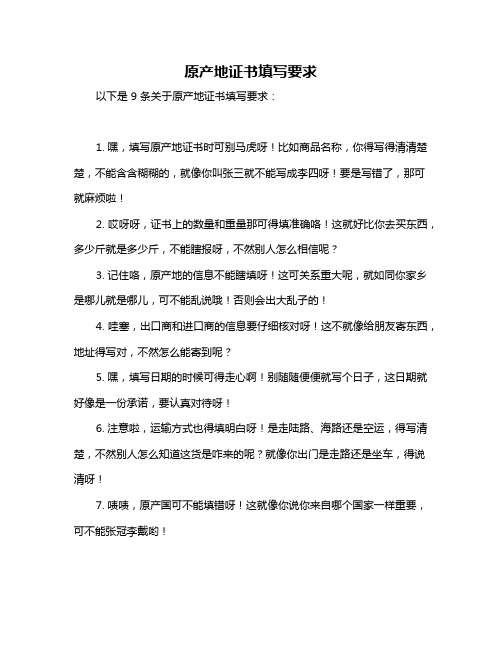 原产地证书填写要求

以下是 9 条关于原产地证书填写要求：

1. 嘿，填写原产地证书时可别马虎呀！比如商品名称，你得写得清清楚楚，不能含含糊糊的，就像你叫张三就不能写成李四呀！要是写错了，那可就麻烦啦！

2. 哎呀呀，证书上的数量和重量那可得填准确咯！这就好比你去买东西，多少斤就是多少斤，不能瞎报呀，不然别人怎么相信呢？

3. 记住咯，原产地的信息不能瞎填呀！这可关系重大呢，就如同你家乡是哪儿就是哪儿，可不能乱说哦！否则会出大乱子的！

4. 哇塞，出口商和进口商的信息要仔细核对呀！这不就像给朋友寄东西，地址得写对，不然怎么能寄到呢？

5. 嘿，填写日期的时候可得走心啊！别随随便便就写个日子，这日期就好像是一份承诺，要认真对待呀！

6. 注意啦，运输方式也得填明白呀！是走陆路、海路还是空运，得写清楚，不然别人怎么知道这货是咋来的呢？就像你出门是走路还是坐车，得说清呀！

7. 咦咦，原产国可不能填错呀！这就像你说你来自哪个国家一样重要，可不能张冠李戴哟！